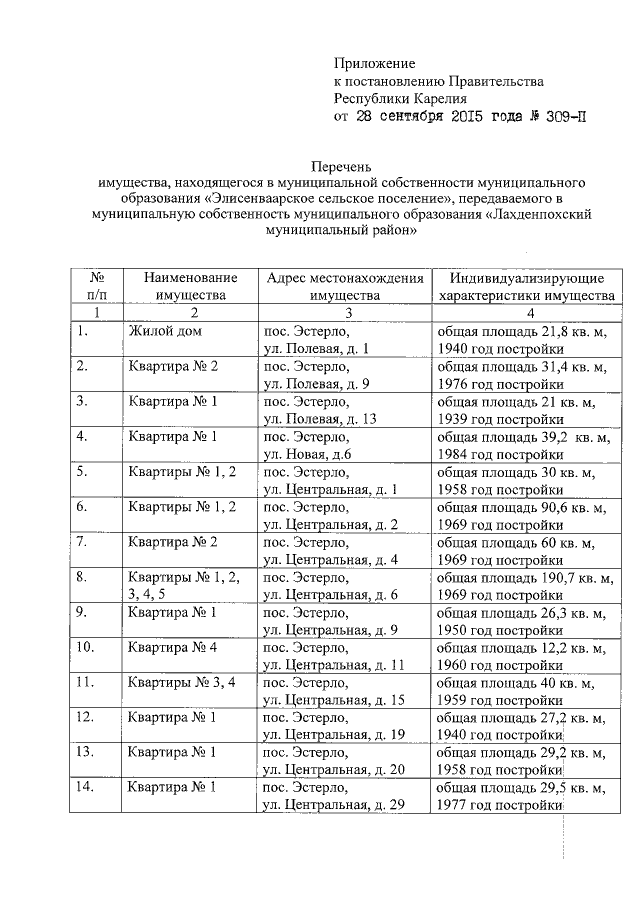 Приложение
к постановлению Правительства
Республики Карелия
от 28 сентября 2015 года № 309-П

Перечень
имущества, находящегося в муниципальной собственности муниципального образования «Элисенваарское сельское поселение», передаваемого в муниципальную собственность муниципального образования «Лахденпохский муниципальный район»

| № п/п | Наименование имущества | Адрес местонахождения имущества | Индивидуализирующие характеристики имущества |
|---|---|---|---|
| 1 | 2 | 3 | 4 |
| 1. | Жилой дом | пос. Эстерло, ул. Полевая, д. 1 | общая площадь 21,8 кв. м, 1940 год постройки |
| 2. | Квартира № 2 | пос. Эстерло, ул. Полевая, д. 9 | общая площадь 31,4 кв. м, 1976 год постройки |
| 3. | Квартира № 1 | пос. Эстерло, ул. Полевая, д. 13 | общая площадь 21 кв. м, 1939 год постройки |
| 4. | Квартира № 1 | пос. Эстерло, ул. Новая, д.6 | общая площадь 39,2 кв. м, 1984 год постройки |
| 5. | Квартиры № 1, 2 | пос. Эстерло, ул. Центральная, д. 1 | общая площадь 30 кв. м, 1958 год постройки |
| 6. | Квартиры № 1, 2 | пос. Эстерло, ул. Центральная, д. 2 | общая площадь 90,6 кв. м, 1969 год постройки |
| 7. | Квартира № 2 | пос. Эстерло, ул. Центральная, д. 4 | общая площадь 60 кв. м, 1969 год постройки |
| 8. | Квартиры № 1, 2, 3, 4, 5 | пос. Эстерло, ул. Центральная, д. 6 | общая площадь 190,7 кв. м, 1969 год постройки |
| 9. | Квартира № 1 | пос. Эстерло, ул. Центральная, д. 9 | общая площадь 26,3 кв. м, 1950 год постройки |
| 10. | Квартира № 4 | пос. Эстерло, ул. Центральная, д. 11 | общая площадь 12,2 кв. м, 1960 год постройки |
| 11. | Квартиры № 3, 4 | пос. Эстерло, ул. Центральная, д. 15 | общая площадь 40 кв. м, 1959 год постройки |
| 12. | Квартира № 1 | пос. Эстерло, ул. Центральная, д. 19 | общая площадь 27,2 кв. м, 1940 год постройки |
| 13. | Квартира № 1 | пос. Эстерло, ул. Центральная, д. 20 | общая площадь 29,2 кв. м, 1958 год постройки |
| 14. | Квартира № 1 | пос. Эстерло, ул. Центральная, д. 29 | общая площадь 29,5 кв. м, 1977 год постройки |